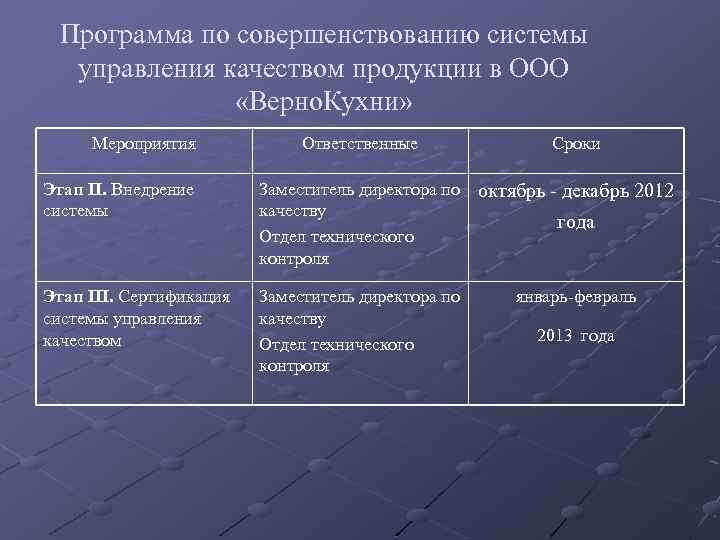 Программа по совершенствованию системы управления качеством продукции в ООО «ВерноКухни»

| Мероприятия | Ответственные | Сроки |
|---|---|---|
| Этап II. Внедрение системы | Заместитель директора по качеству Отдел технического контроля | октябрь - декабрь 2012 года |
| Этап III. Сертификация системы управления качеством | Заместитель директора по качеству Отдел технического контроля | январь-февраль 2013 года |